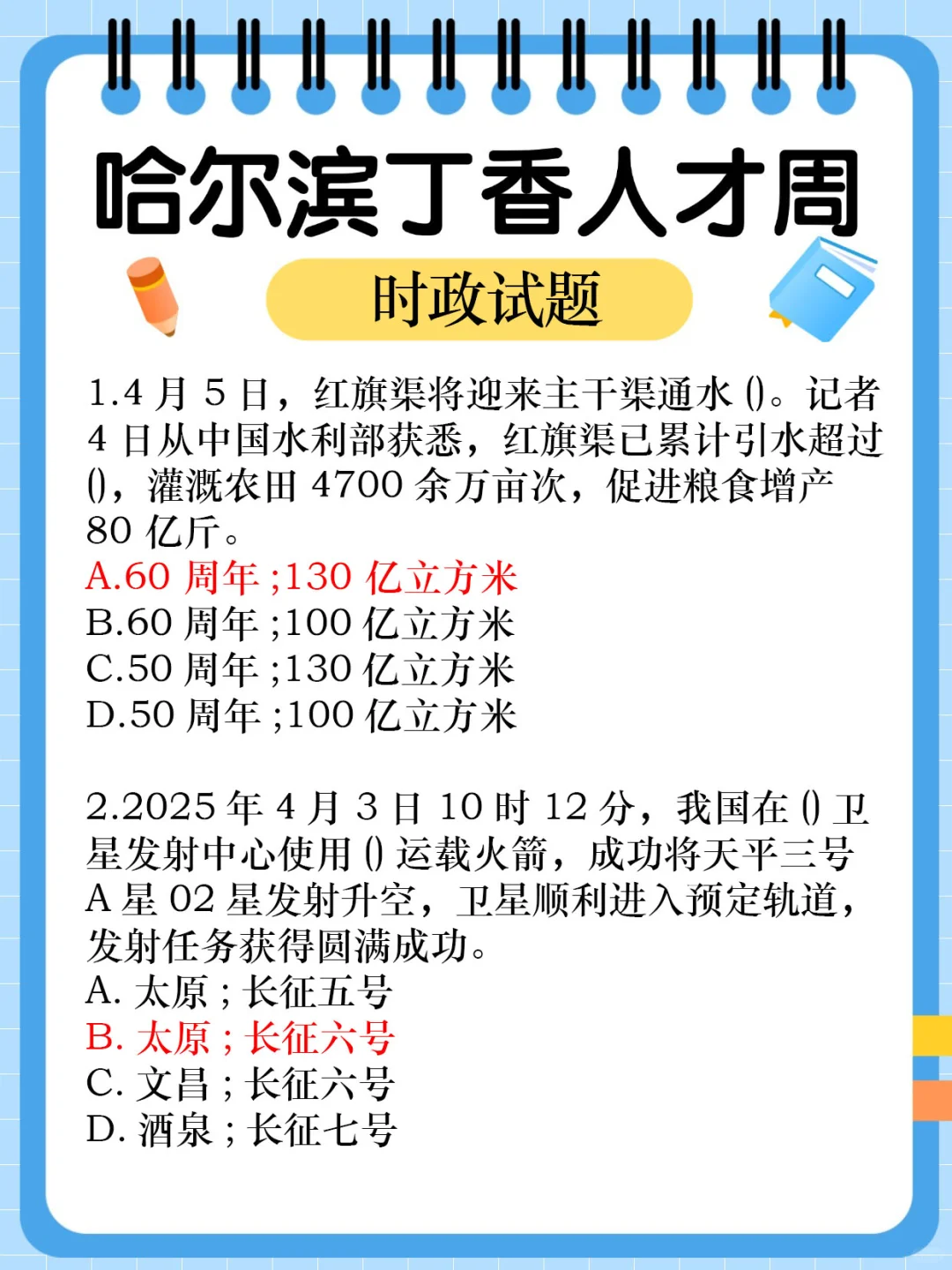 哈尔滨丁香人才周

时政试题

1.4 月 5 日，红旗渠将迎来主干渠通水 ()。记者 4 日从中国水利部获悉，红旗渠已累计引水超过 ()，灌溉农田 4700 余万亩次，促进粮食增产 80 亿斤。
A.60 周年 ;130 亿立方米
B.60 周年 ;100 亿立方米
C.50 周年 ;130 亿立方米
D.50 周年 ;100 亿立方米

2.2025 年 4 月 3 日 10 时 12 分，我国在 () 卫星发射中心使用 () 运载火箭，成功将天平三号 A 星 02 星发射升空，卫星顺利进入预定轨道，发射任务获得圆满成功。
A. 太原 ; 长征五号
B. 太原 ; 长征六号
C. 文昌 ; 长征六号
D. 酒泉 ; 长征七号